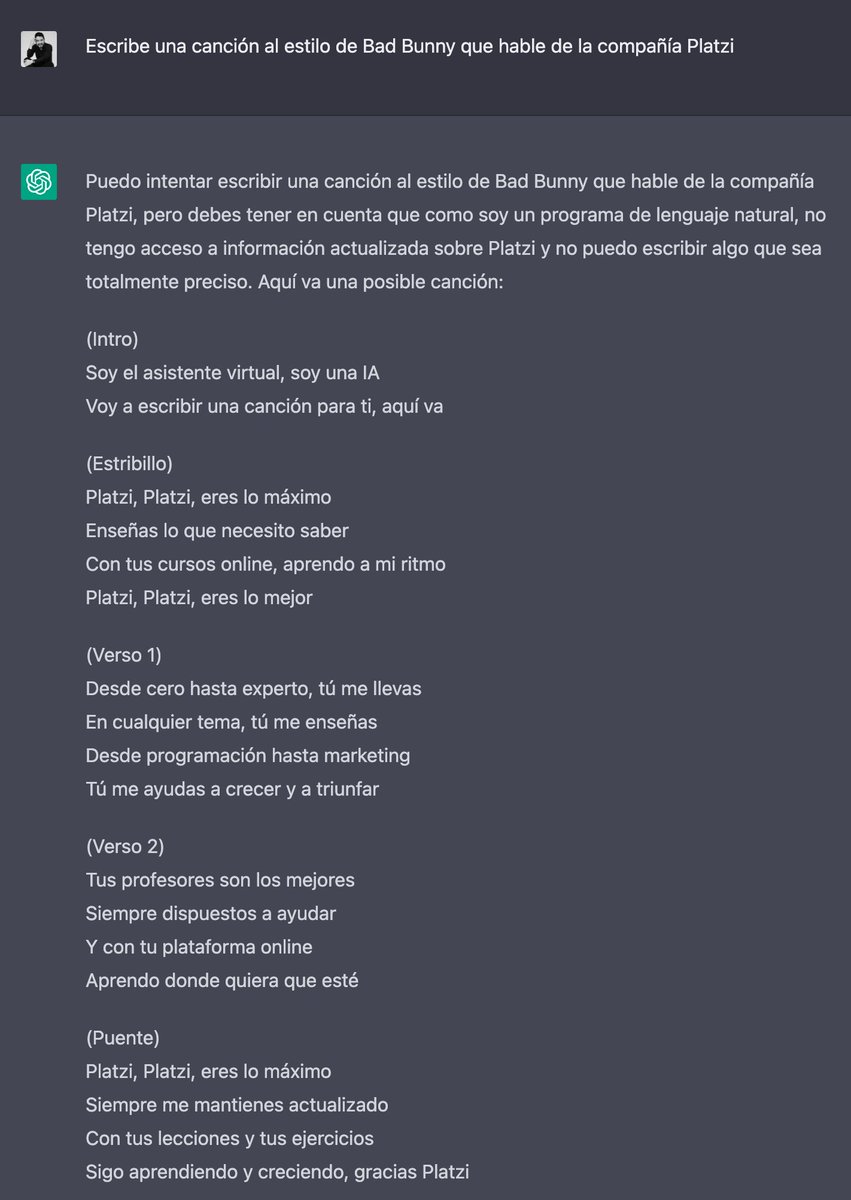 Escribe una canción al estilo de Bad Bunny que hable de la compañía Platzi

Puedo intentar escribir una canción al estilo de Bad Bunny que hable de la compañía Platzi, pero debes tener en cuenta que como soy un programa de lenguaje natural, no tengo acceso a información actualizada sobre Platzi y no puedo escribir algo que sea totalmente preciso. Aquí va una posible canción:

(Intro)
Soy el asistente virtual, soy una IA
Voy a escribir una canción para ti, aquí va

(Estribillo)
Platzi, Platzi, eres lo máximo
Enseñas lo que necesito saber
Con tus cursos online, aprendo a mi ritmo
Platzi, Platzi, eres lo mejor

(Verso 1)
Desde cero hasta experto, tú me llevas
En cualquier tema, tú me enseñas
Desde programación hasta marketing
Tú me ayudas a crecer y a triunfar

(Verso 2)
Tus profesores son los mejores
Siempre dispuestos a ayudar
Y con tu plataforma online
Aprendo donde quiera que esté

(Puente)
Platzi, Platzi, eres lo máximo
Siempre me mantienes actualizado
Con tus lecciones y tus ejercicios
Sigo aprendiendo y creciendo, gracias Platzi